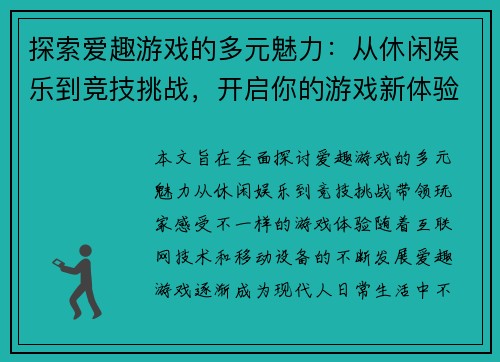 探索爱趣游戏的多元魅力：从休闲娱乐到竞技挑战，开启你的游戏新体验

本文旨在全面探讨爱趣游戏的多元魅力从休闲娱乐到竞技挑战带领玩家感受不一样的游戏体验随着互联网技术和移动设备的不断发展爱趣游戏逐渐成为现代人日常生活中不